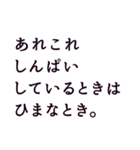 あれこれ
しんぱい
しているときは
ひまなとき。